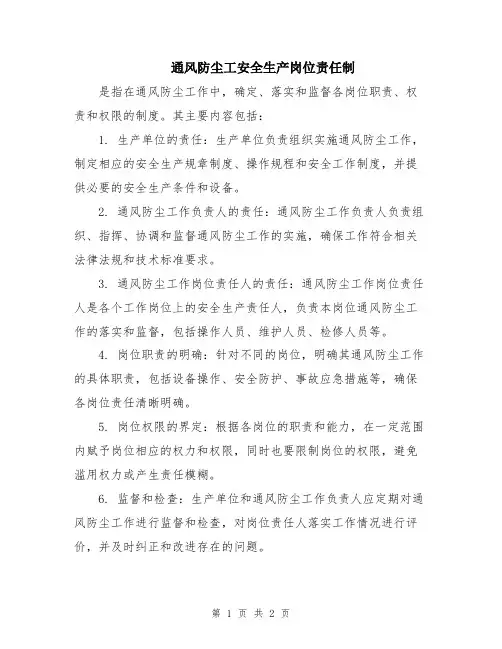 通风防尘工安全生产岗位责任制

是指在通风防尘工作中，确定、落实和监督各岗位职责、权责和权限的制度。其主要内容包括：

1. 生产单位的责任：生产单位负责组织实施通风防尘工作，制定相应的安全生产规章制度、操作规程和安全工作制度，并提供必要的安全生产条件和设备。

2. 通风防尘工作负责人的责任：通风防尘工作负责人负责组织、指挥、协调和监督通风防尘工作的实施，确保工作符合相关法律法规和技术标准要求。

3. 通风防尘工作岗位责任人的责任：通风防尘工作岗位责任人是各个工作岗位上的安全生产责任人，负责本岗位通风防尘工作的落实和监督，包括操作人员、维护人员、检修人员等。

4. 岗位职责的明确：针对不同的岗位，明确其通风防尘工作的具体职责，包括设备操作、安全防护、事故应急措施等，确保各岗位责任清晰明确。

5. 岗位权限的界定：根据各岗位的职责和能力，在一定范围内赋予岗位相应的权力和权限，同时也要限制岗位的权限，避免滥用权力或产生责任模糊。

6. 监督和检查：生产单位和通风防尘工作负责人应定期对通风防尘工作进行监督和检查，对岗位责任人落实工作情况进行评价，并及时纠正和改进存在的问题。

第 1 页 共 2 页